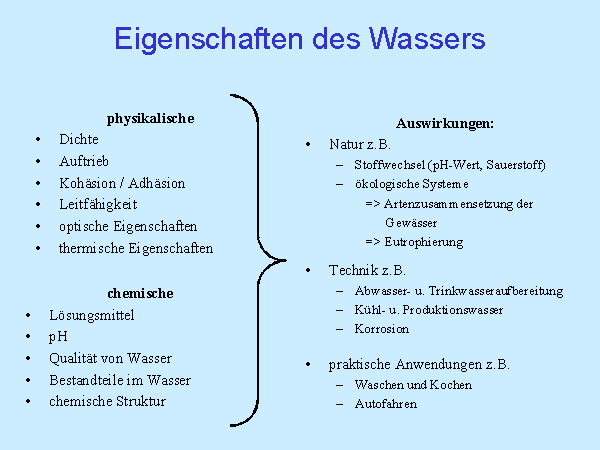 Eigenschaften des Wassers

physikalische
• Dichte
• Auftrieb
• Kohäsion / Adhäsion
• Leitfähigkeit
• optische Eigenschaften
• thermische Eigenschaften

chemische
• Lösungsmittel
• pH
• Qualität von Wasser
• Bestandteile im Wasser
• chemische Struktur

Auswirkungen:
• Natur z.B.
– Stoffwechsel (pH-Wert, Sauerstoff)
– ökologische Systeme
=> Artenzusammensetzung der Gewässer
=> Eutrophierung

• Technik z.B.
– Abwasser- u. Trinkwasseraufbereitung
– Kühl- u. Produktionswasser
– Korrosion

• praktische Anwendungen z.B.
– Waschen und Kochen
– Autofahren